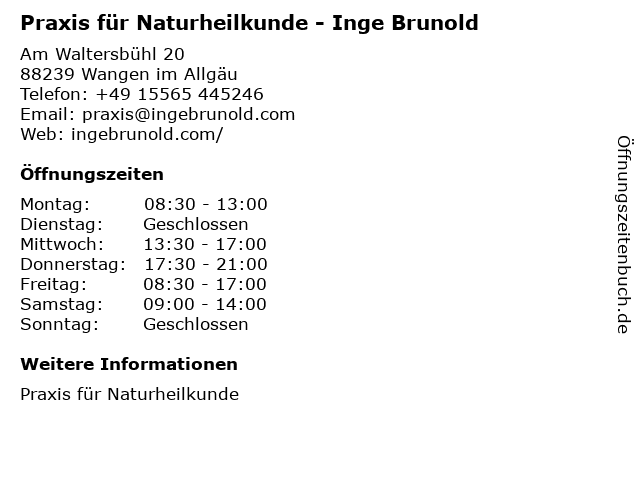 Praxis für Naturheilkunde - Inge Brunold

Am Waltersbühl 20
88239 Wangen im Allgäu
Telefon: +49 15565 445246
Email: praxis@ingebrunold.com
Web: ingebrunold.com/

Öffnungszeiten

Montag: 08:30 - 13:00
Dienstag: Geschlossen
Mittwoch: 13:30 - 17:00
Donnerstag: 17:30 - 21:00
Freitag: 08:30 - 17:00
Samstag: 09:00 - 14:00
Sonntag: Geschlossen

Weitere Informationen

Praxis für Naturheilkunde

Öffnungszeitenbuch.de